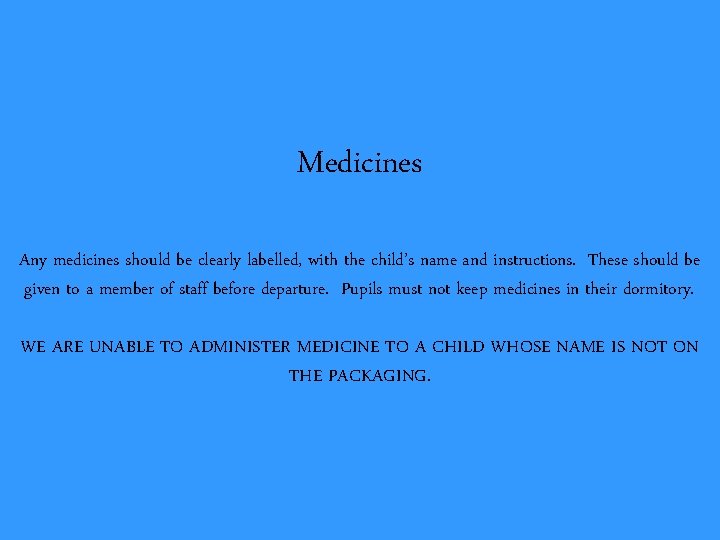 Medicines

Any medicines should be clearly labelled, with the child's name and instructions. These should be given to a member of staff before departure. Pupils must not keep medicines in their dormitory.

WE ARE UNABLE TO ADMINISTER MEDICINE TO A CHILD WHOSE NAME IS NOT ON THE PACKAGING.